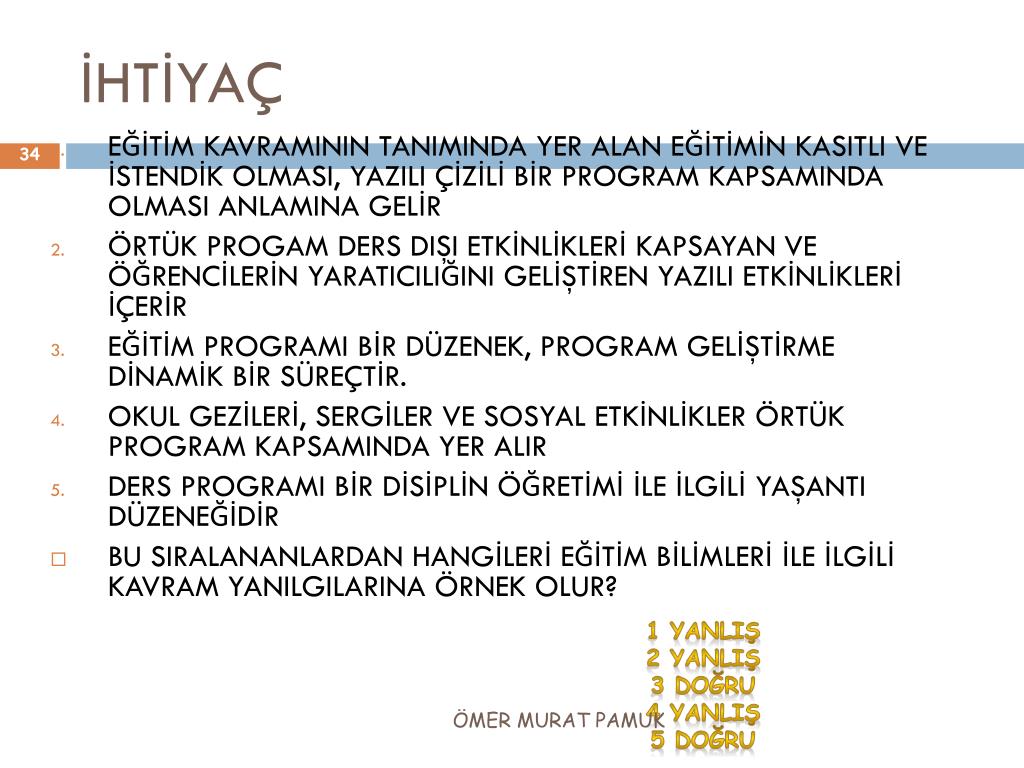 İHTİYAÇ

34

1. EĞİTİM KAVRAMININ TANIMINDA YER ALAN EĞİTİMİN KASITLI VE İSTENDİK OLMASI, YAZILI ÇİZİLİ BİR PROGRAM KAPSAMINDA OLMASI ANLAMINA GELİR
2. ÖRTÜK PROGAM DERS DIŞI ETKİNLİKLERİ KAPSAYAN VE ÖĞRENCİLERİN YARATICILIĞINI GELİŞTİREN YAZILI ETKİNLİKLERİ İÇERİR
3. EĞİTİM PROGRAMI BİR DÜZENEK, PROGRAM GELİŞTİRME DİNAMİK BİR SÜREÇTİR.
4. OKUL GEZİLERİ, SERGİLER VE SOSYAL ETKİNLİKLER ÖRTÜK PROGRAM KAPSAMINDA YER ALIR
5. DERS PROGRAMI BİR DİSİPLİN ÖĞRETİMİ İLE İLGİLİ YAŞANTI DÜZENEĞİDİR

□ BU SIRALANANLARDAN HANGİLERİ EĞİTİM BİLİMLERİ İLE İLGİLİ KAVRAM YANILGILARINA ÖRNEK OLUR?

1 YANLIŞ
2 YANLIŞ
3 DOĞRU
4 YANLIŞ
5 DOĞRU

ÖMER MURAT PAMUK